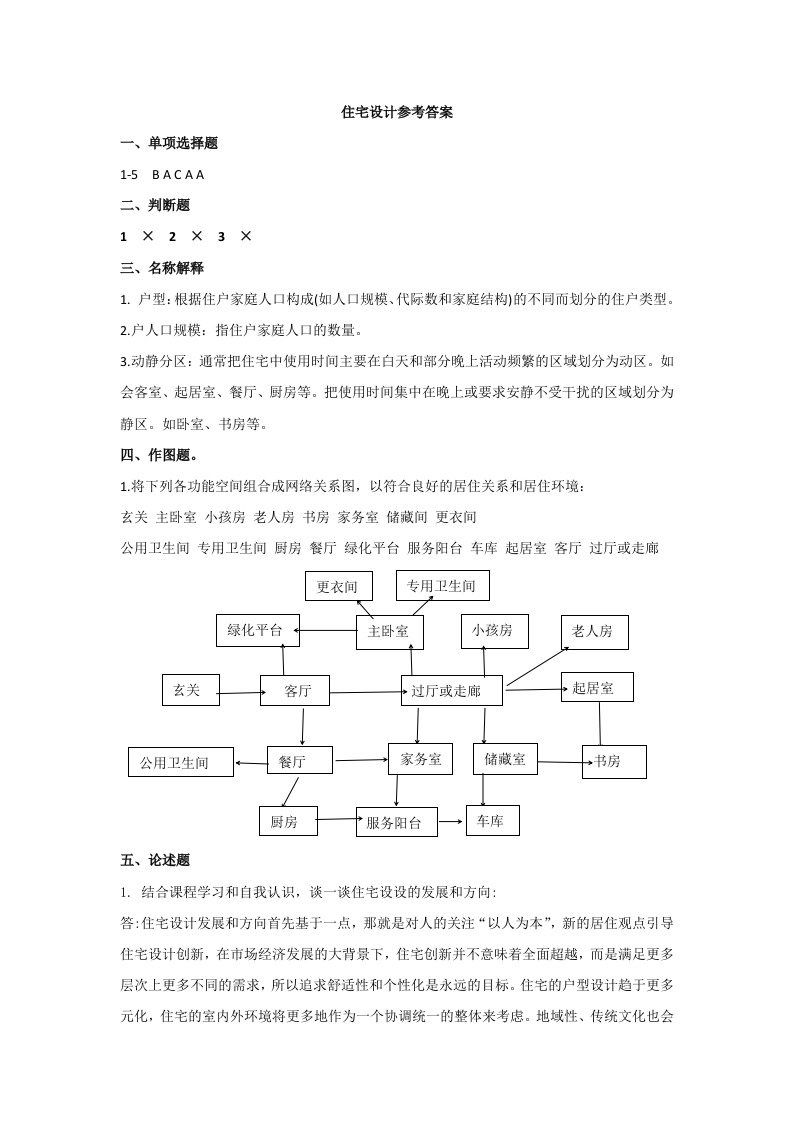 住宅设计参考答案

一、单项选择题

1-5 B A C A A

二、判断题

1 × 2 × 3 ×

三、名称解释

1. 户型：根据住户家庭人口构成(如人口规模、代际数和家庭结构)的不同而划分的住户类型。

2.户人口规模：指住户家庭人口的数量。

3.动静分区：通常把住宅中使用时间主要在白天和部分晚上活动频繁的区域划分为动区。如会客室、起居室、餐厅、厨房等。把使用时间集中在晚上或要求安静不受干扰的区域划分为静区。如卧室、书房等。

四、作图题。

1.将下列各功能空间组合成网络关系图，以符合良好的居住关系和居住环境：

玄关 主卧室 小孩房 老人房 书房 家务室 储藏间 更衣间

公用卫生间 专用卫生间 厨房 餐厅 绿化平台 服务阳台 车库 起居室 客厅 过厅或走廊

更衣间
专用卫生间
绿化平台
主卧室
小孩房
老人房
玄关
客厅
过厅或走廊
起居室
公用卫生间
餐厅
家务室
储藏室
书房
厨房
服务阳台
车库

五、论述题

1. 结合课程学习和自我认识，谈一谈住宅设设的发展和方向:

答:住宅设计发展和方向首先基于一点，那就是对人的关注“以人为本”，新的居住观点引导住宅设计创新，在市场经济发展的大背景下，住宅创新并不意味着全面超越，而是满足更多层次上更多不同的需求，所以追求舒适性和个性化是永远的目标。住宅的户型设计趋于更多元化，住宅的室内外环境将更多地作为一个协调统一的整体来考虑。地域性、传统文化也会